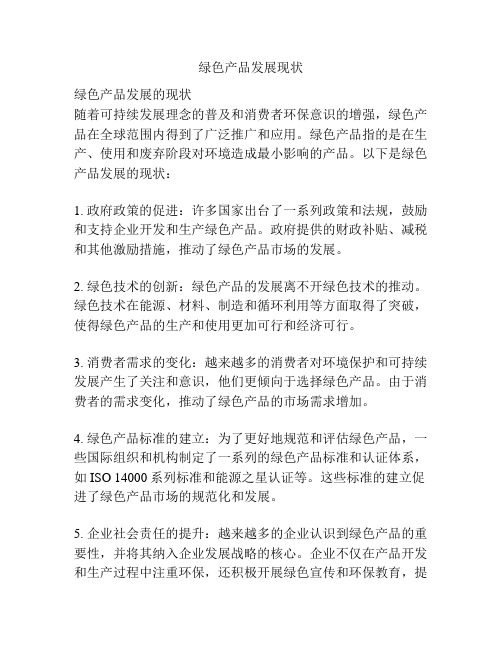 绿色产品发展现状

绿色产品发展的现状
随着可持续发展理念的普及和消费者环保意识的增强，绿色产品在全球范围内得到了广泛推广和应用。绿色产品指的是在生产、使用和废弃阶段对环境造成最小影响的产品。以下是绿色产品发展的现状：

1. 政府政策的促进：许多国家出台了一系列政策和法规，鼓励和支持企业开发和生产绿色产品。政府提供的财政补贴、减税和其他激励措施，推动了绿色产品市场的发展。

2. 绿色技术的创新：绿色产品的发展离不开绿色技术的推动。绿色技术在能源、材料、制造和循环利用等方面取得了突破，使得绿色产品的生产和使用更加可行和经济可行。

3. 消费者需求的变化：越来越多的消费者对环境保护和可持续发展产生了关注和意识，他们更倾向于选择绿色产品。由于消费者的需求变化，推动了绿色产品的市场需求增加。

4. 绿色产品标准的建立：为了更好地规范和评估绿色产品，一些国际组织和机构制定了一系列的绿色产品标准和认证体系，如 ISO 14000 系列标准和能源之星认证等。这些标准的建立促进了绿色产品市场的规范化和发展。

5. 企业社会责任的提升：越来越多的企业认识到绿色产品的重要性，并将其纳入企业发展战略的核心。企业不仅在产品开发和生产过程中注重环保，还积极开展绿色宣传和环保教育，提